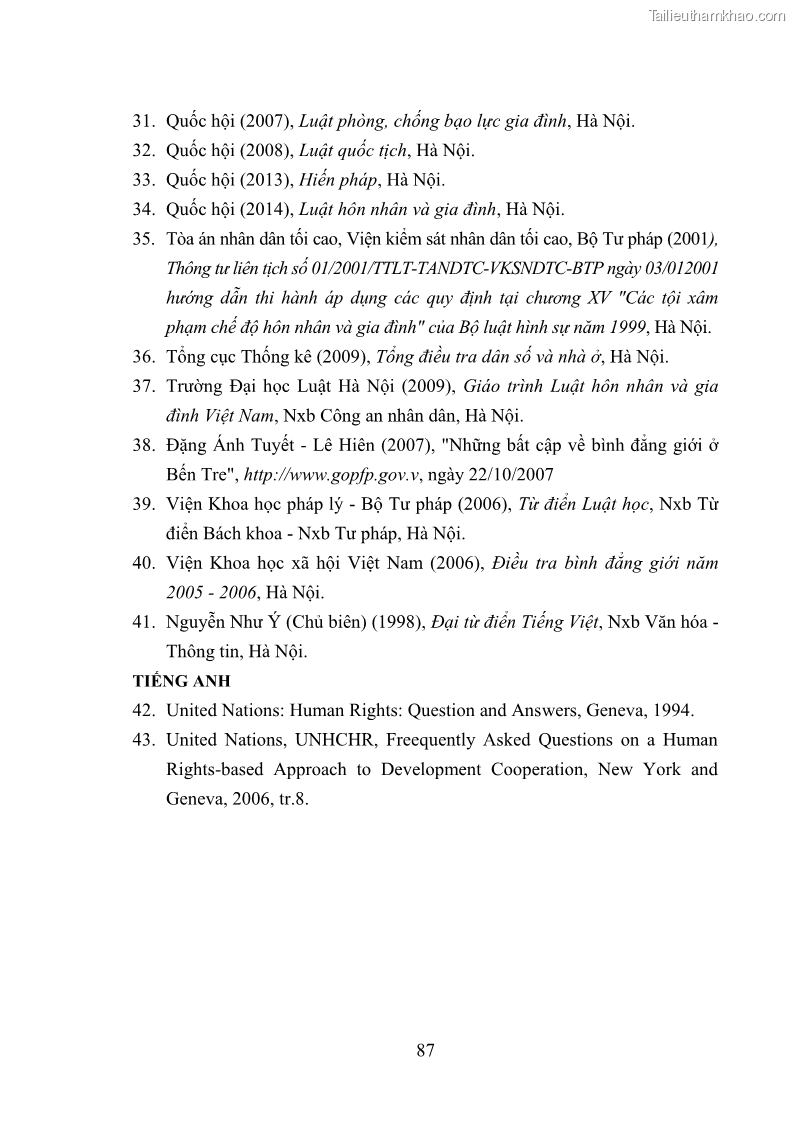 Tailieuthamkhao.com

31. Quốc hội (2007), Luật phòng, chống bạo lực gia đình, Hà Nội.
32. Quốc hội (2008), Luật quốc tịch, Hà Nội.
33. Quốc hội (2013), Hiến pháp, Hà Nội.
34. Quốc hội (2014), Luật hôn nhân và gia đình, Hà Nội.
35. Tòa án nhân dân tối cao, Viện kiểm sát nhân dân tối cao, Bộ Tư pháp (2001), Thông tư liên tịch số 01/2001/TTLT-TANDTC-VKSNDTC-BTP ngày 03/012001 hướng dẫn thi hành áp dụng các quy định tại chương XV "Các tội xâm phạm chế độ hôn nhân và gia đình" của Bộ luật hình sự năm 1999, Hà Nội.
36. Tổng cục Thống kê (2009), Tổng điều tra dân số và nhà ở, Hà Nội.
37. Trường Đại học Luật Hà Nội (2009), Giáo trình Luật hôn nhân và gia đình Việt Nam, Nxb Công an nhân dân, Hà Nội.
38. Đặng Ánh Tuyết - Lê Hiên (2007), "Những bất cập về bình đẳng giới ở Bến Tre", http://www.gopfp.gov.v, ngày 22/10/2007
39. Viện Khoa học pháp lý - Bộ Tư pháp (2006), Từ điển Luật học, Nxb Từ điển Bách khoa - Nxb Tư pháp, Hà Nội.
40. Viện Khoa học xã hội Việt Nam (2006), Điều tra bình đẳng giới năm 2005 - 2006, Hà Nội.
41. Nguyễn Như Ý (Chủ biên) (1998), Đại từ điển Tiếng Việt, Nxb Văn hóa - Thông tin, Hà Nội.

TIẾNG ANH
42. United Nations: Human Rights: Question and Answers, Geneva, 1994.
43. United Nations, UNHCHR, Freequently Asked Questions on a Human Rights-based Approach to Development Cooperation, New York and Geneva, 2006, tr.8.

87